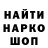 НАЙТИ
НАРКО
ШОП